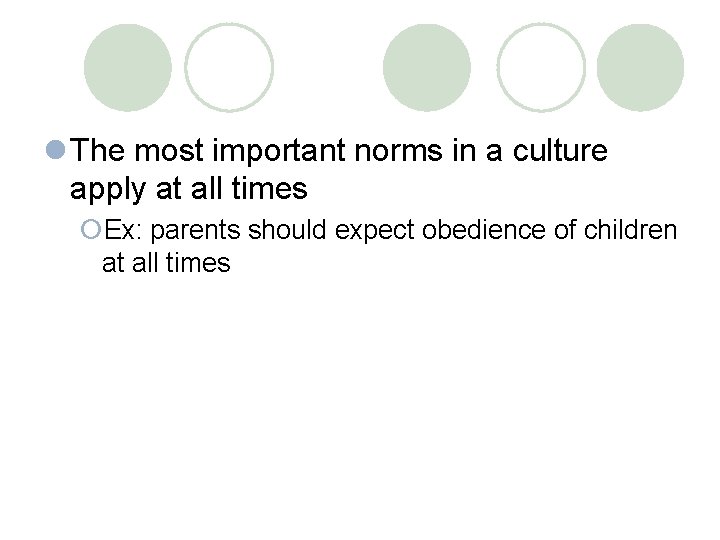 The most important norms in a culture apply at all times

Ex: parents should expect obedience of children at all times